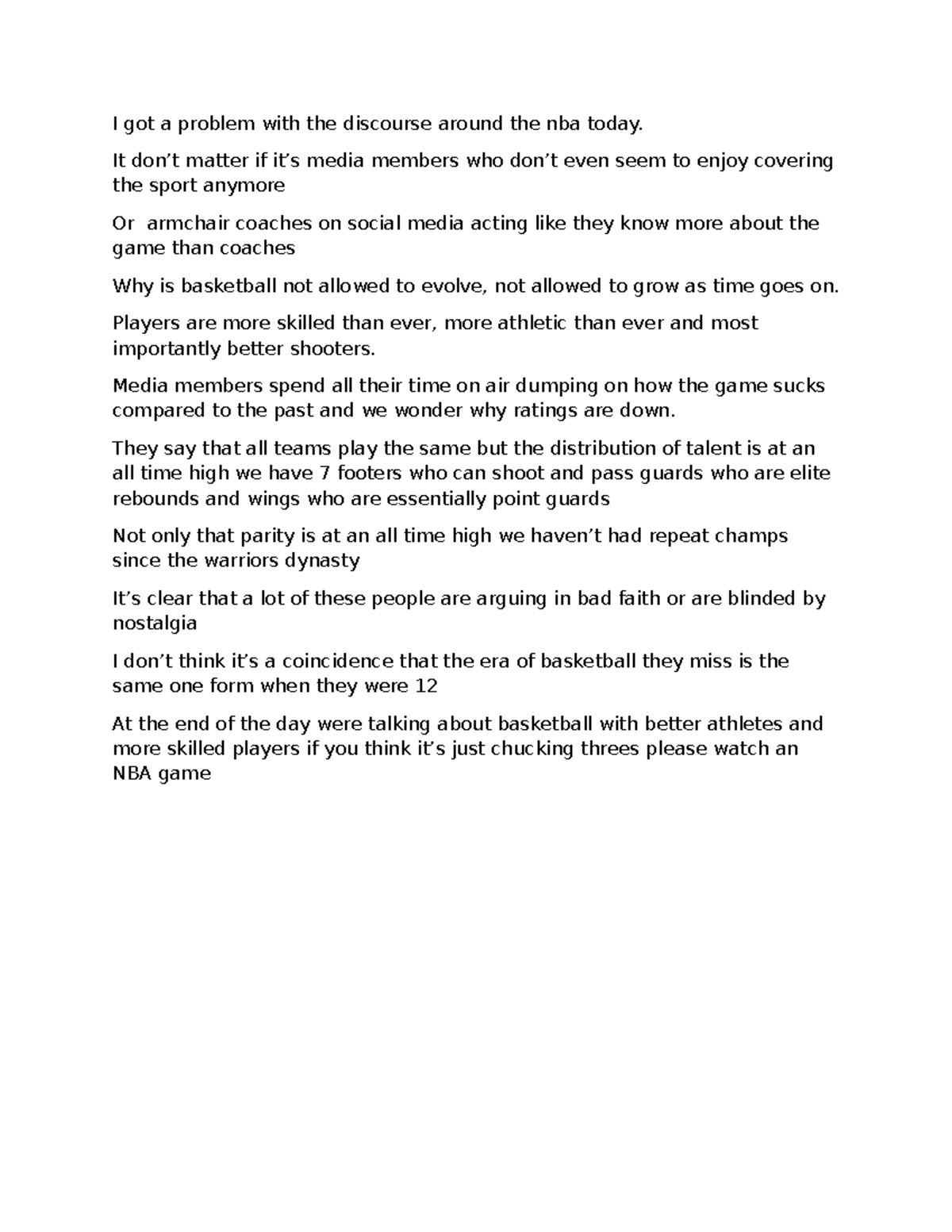 I got a problem with the discourse around the nba today.

It don't matter if it's media members who don't even seem to enjoy covering the sport anymore

Or  armchair coaches on social media acting like they know more about the game than coaches

Why is basketball not allowed to evolve, not allowed to grow as time goes on.

Players are more skilled than ever, more athletic than ever and most importantly better shooters.

Media members spend all their time on air dumping on how the game sucks compared to the past and we wonder why ratings are down.

They say that all teams play the same but the distribution of talent is at an all time high we have 7 footers who can shoot and pass guards who are elite rebounds and wings who are essentially point guards

Not only that parity is at an all time high we haven't had repeat champs since the warriors dynasty

It's clear that a lot of these people are arguing in bad faith or are blinded by nostalgia

I don't think it's a coincidence that the era of basketball they miss is the same one form when they were 12

At the end of the day were talking about basketball with better athletes and more skilled players if you think it's just chucking threes please watch an NBA game